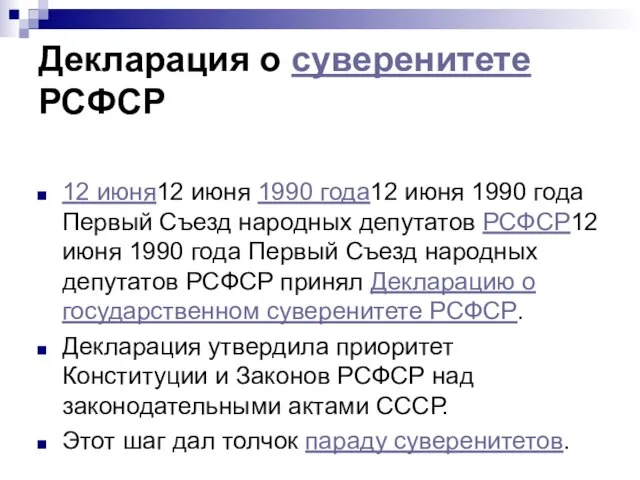 Декларация о суверенитете РСФСР

12 июня12 июня 1990 года12 июня 1990 года Первый Съезд народных депутатов РСФСР12 июня 1990 года Первый Съезд народных депутатов РСФСР принял Декларацию о государственном суверенитете РСФСР.

Декларация утвердила приоритет Конституции и Законов РСФСР над законодательными актами СССР.

Этот шаг дал толчок параду суверенитетов.